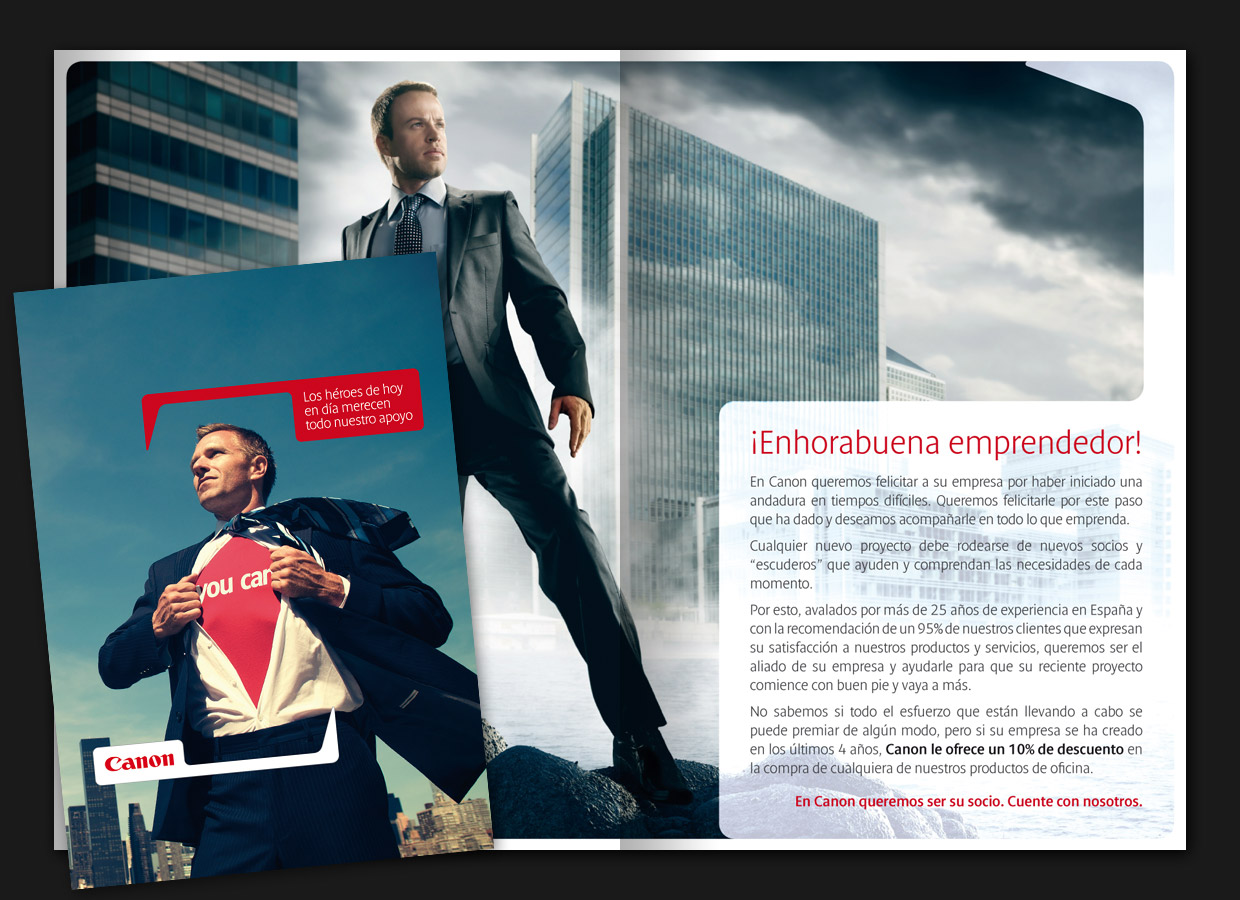 Los héroes de hoy en día merecen todo nuestro apoyo

you can

Canon

¡Enhorabuena emprendedor!

En Canon queremos felicitar a su empresa por haber iniciado una andadura en tiempos difíciles. Queremos felicitarle por este paso que ha dado y deseamos acompañarle en todo lo que emprenda.

Cualquier nuevo proyecto debe rodearse de nuevos socios y "escuderos" que ayuden y comprendan las necesidades de cada momento.

Por esto, avalados por más de 25 años de experiencia en España y con la recomendación de un 95% de nuestros clientes que expresan su satisfacción a nuestros productos y servicios, queremos ser el aliado de su empresa y ayudarle para que su reciente proyecto comience con buen pie y vaya a más.

No sabemos si todo el esfuerzo que están llevando a cabo se puede premiar de algún modo, pero si su empresa se ha creado en los últimos 4 años, Canon le ofrece un 10% de descuento en la compra de cualquiera de nuestros productos de oficina.

En Canon queremos ser su socio. Cuente con nosotros.